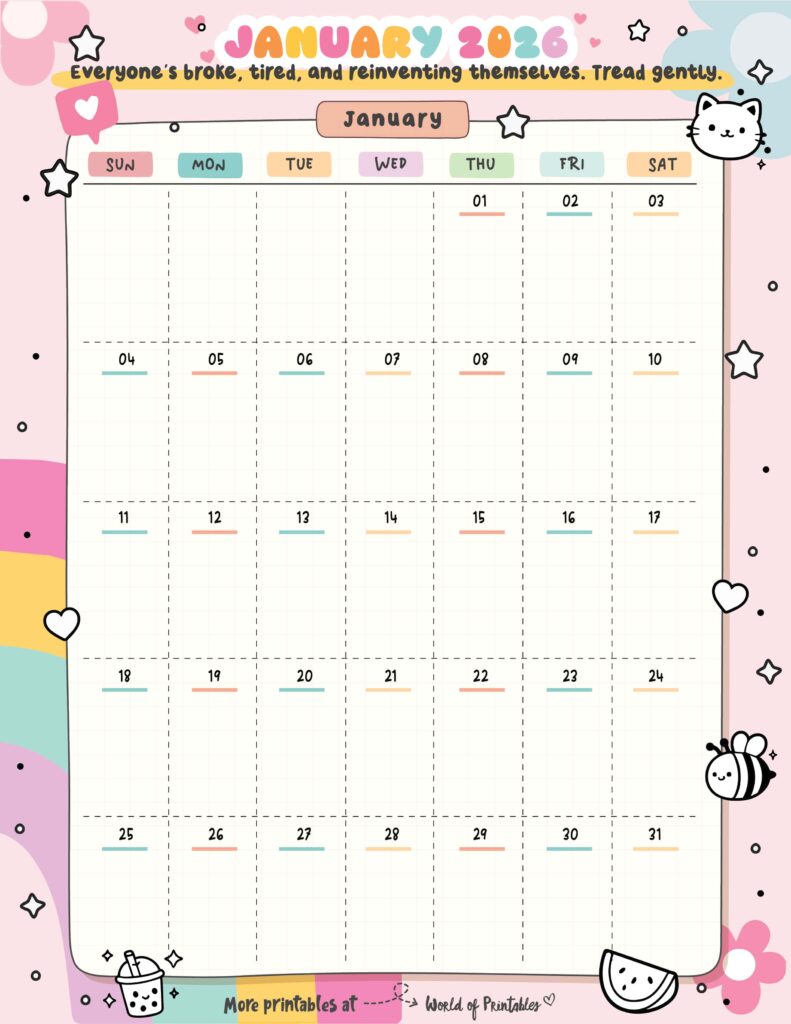 JANUARY 2026

Everyone's broke, tired, and reinventing themselves. Tread gently.

January

| SUN | MON | TUE | WED | THU | FRI | SAT |
|---|---|---|---|---|---|---|
| | | | | 01 | 02 | 03 |
| 04 | 05 | 06 | 07 | 08 | 09 | 10 |
| 11 | 12 | 13 | 14 | 15 | 16 | 17 |
| 18 | 19 | 20 | 21 | 22 | 23 | 24 |
| 25 | 26 | 27 | 28 | 29 | 30 | 31 |

More printables at World of Printables